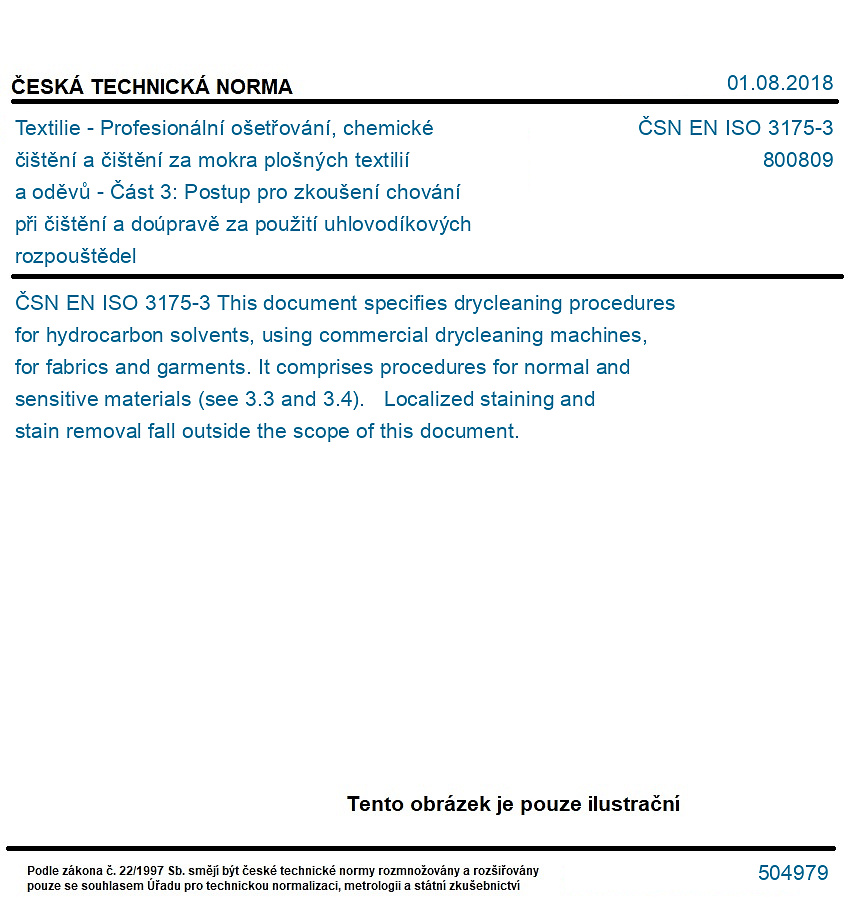 ČESKÁ TECHNICKÁ NORMA

01.08.2018

Textilie - Profesionální ošetřování, chemické čištění a čištění za mokra plošných textilií a oděvů - Část 3: Postup pro zkoušení chování při čištění a doúpravě za použití uhlovodíkových rozpouštědel

ČSN EN ISO 3175-3
800809

ČSN EN ISO 3175-3 This document specifies drycleaning procedures for hydrocarbon solvents, using commercial drycleaning machines, for fabrics and garments. It comprises procedures for normal and sensitive materials (see 3.3 and 3.4). Localized staining and stain removal fall outside the scope of this document.

Tento obrázek je pouze ilustrační

Podle zákona č. 22/1997 Sb. smějí být české technické normy rozmnožovány a rozšiřovány pouze se souhlasem Úřadu pro technickou normalizaci, metrologii a státní zkušebnictví

504979